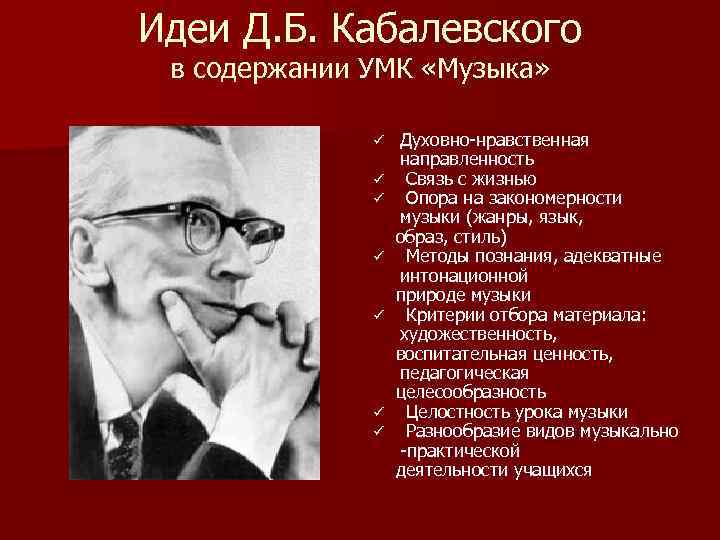 Идеи Д.Б. Кабалевского
в содержании УМК «Музыка»

✓ Духовно-нравственная направленность
✓ Связь с жизнью
✓ Опора на закономерности музыки (жанры, язык, образ, стиль)
✓ Методы познания, адекватные интонационной природе музыки
✓ Критерии отбора материала: художественность, воспитательная ценность, педагогическая целесообразность
✓ Целостность урока музыки
✓ Разнообразие видов музыкально -практической деятельности учащихся